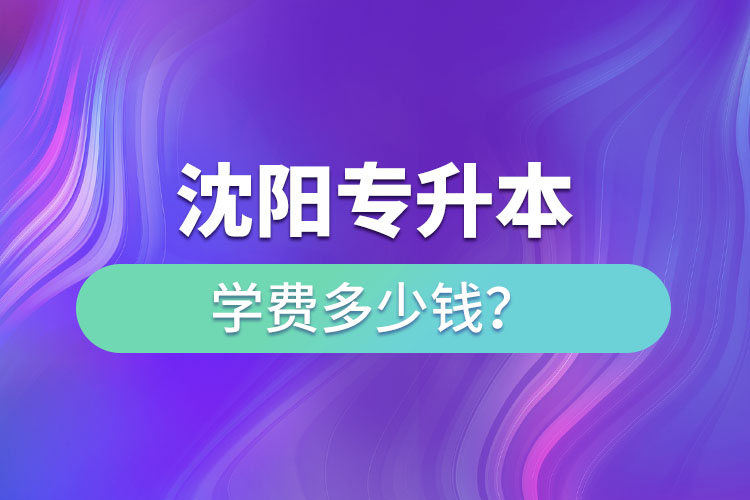 沈阳专升本

学费多少钱?